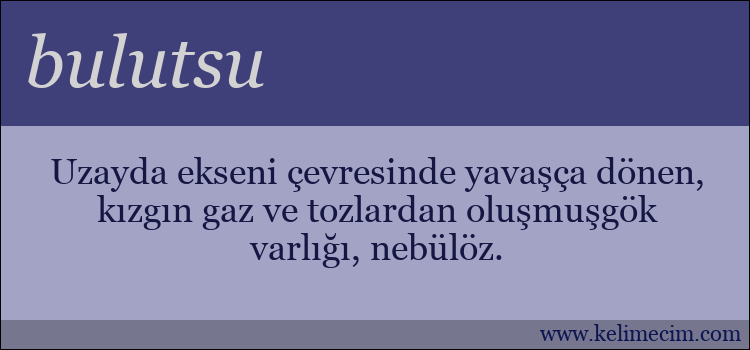 bulutsu

Uzayda ekseni çevresinde yavaşça dönen, kızgın gaz ve tozlardan oluşmuşgök varlığı, nebülöz.

www.kelimecim.com